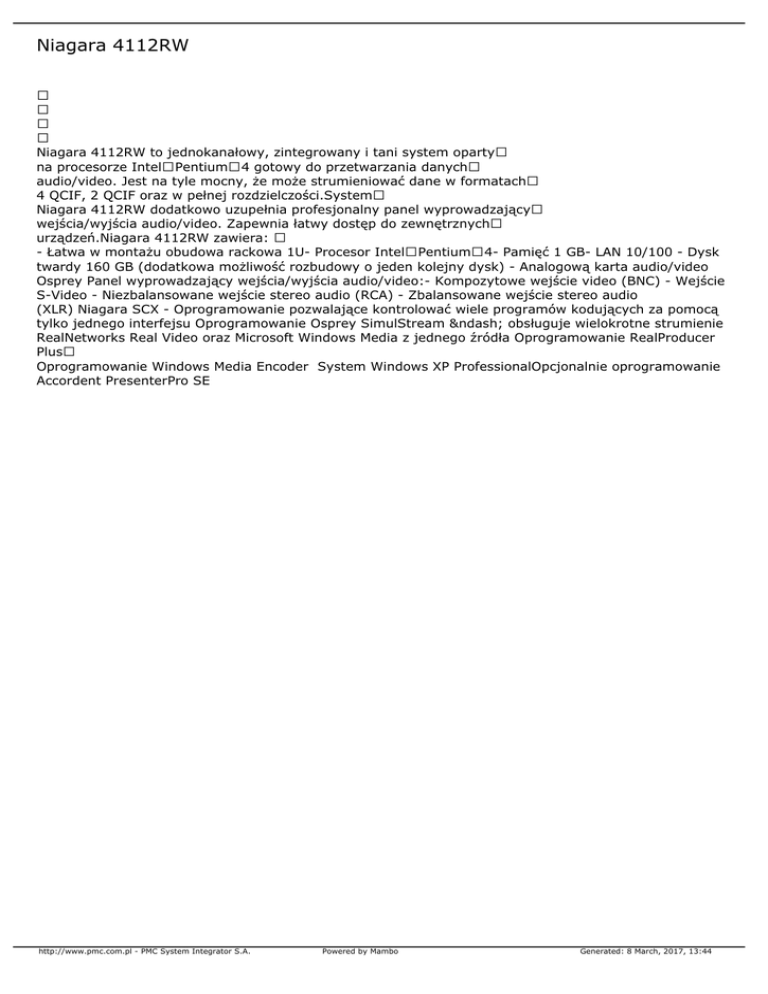 Niagara 4112RW

□
□
□
□
Niagara 4112RW to jednokanałowy, zintegrowany i tani system oparty□ na procesorze Intel□Pentium□4 gotowy do przetwarzania danych□ audio/video. Jest na tyle mocny, że może strumieniować dane w formatach□ 4 QCIF, 2 QCIF oraz w pełnej rozdzielczości.System□ Niagara 4112RW dodatkowo uzupełnia profesjonalny panel wyprowadzający□ wejścia/wyjścia audio/video. Zapewnia łatwy dostęp do zewnętrznych□ urządzeń.Niagara 4112RW zawiera: □
- Łatwa w montażu obudowa rackowa 1U- Procesor Intel□Pentium□4- Pamięć 1 GB- LAN 10/100 - Dysk twardy 160 GB (dodatkowa możliwość rozbudowy o jeden kolejny dysk) - Analogową karta audio/video Osprey Panel wyprowadzający wejścia/wyjścia audio/video:- Kompozytowe wejście video (BNC) - Wejście S-Video - Niezbalansowane wejście stereo audio (RCA) - Zbalansowane wejście stereo audio (XLR) Niagara SCX - Oprogramowanie pozwalające kontrolować wiele programów kodujących za pomocą tylko jednego interfejsu Oprogramowanie Osprey SimulStream &ndash; obsługuje wielokrotne strumienie RealNetworks Real Video oraz Microsoft Windows Media z jednego źródła Oprogramowanie RealProducer Plus□
Oprogramowanie Windows Media Encoder System Windows XP ProfessionalOpcjonalnie oprogramowanie Accordent PresenterPro SE

http://www.pmc.com.pl - PMC System Integrator S.A. Powered by Mambo Generated: 8 March, 2017, 13:44